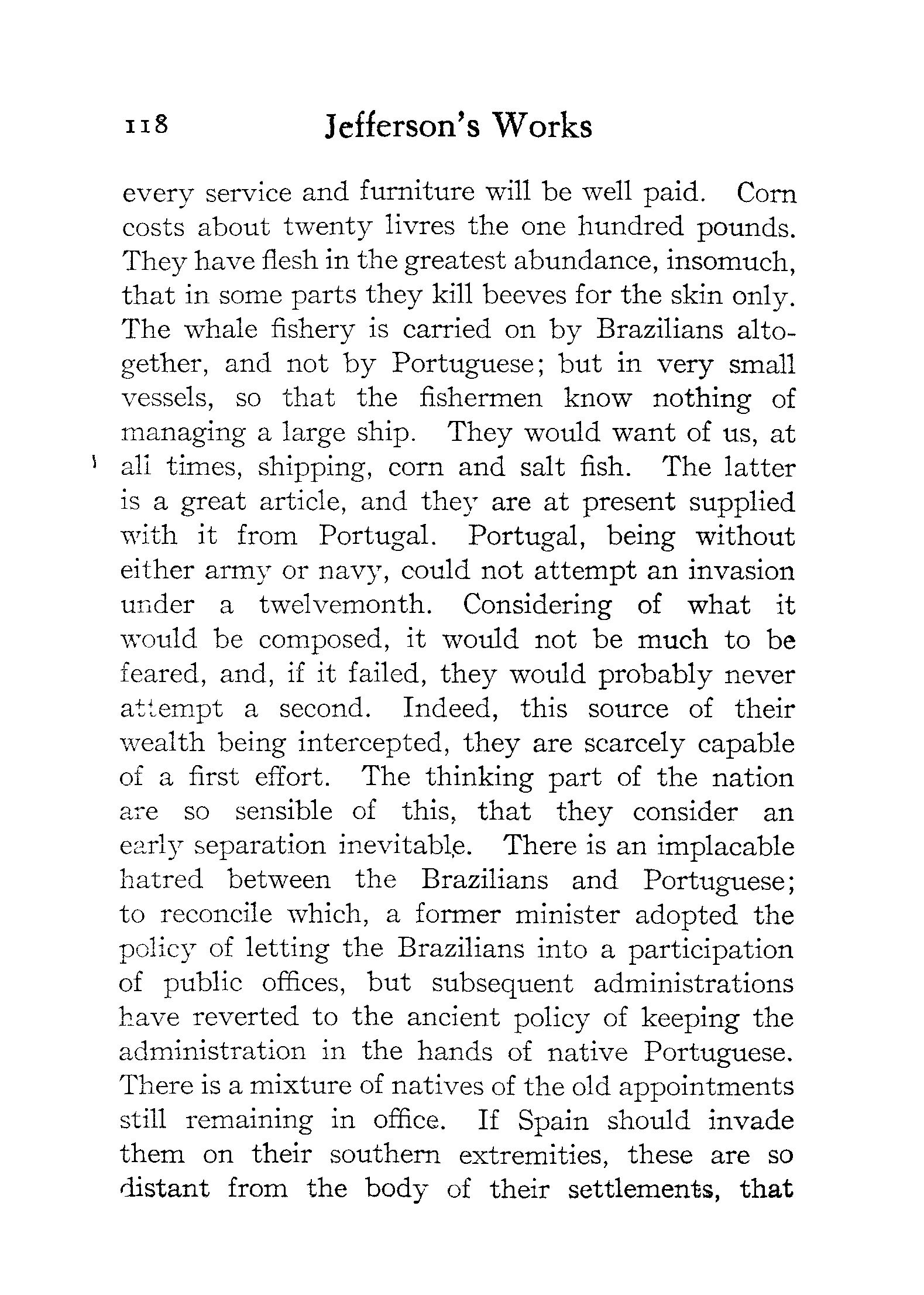 118 Jefferson's Works

every service and furniture will be well paid. Corn costs about twenty livres the one hundred pounds. They have flesh in the greatest abundance, insomuch, that in some parts they kill beeves for the skin only. The whale fishery is carried on by Brazilians altogether, and not by Portuguese; but in very small vessels, so that the fishermen know nothing of managing a large ship. They would want of us, at all times, shipping, corn and salt fish. The latter is a great article, and they are at present supplied with it from Portugal. Portugal, being without either army or navy, could not attempt an invasion under a twelvemonth. Considering of what it would be composed, it would not be much to be feared, and, if it failed, they would probably never attempt a second. Indeed, this source of their wealth being intercepted, they are scarcely capable of a first effort. The thinking part of the nation are so sensible of this, that they consider an early separation inevitable. There is an implacable hatred between the Brazilians and Portuguese; to reconcile which, a former minister adopted the policy of letting the Brazilians into a participation of public offices, but subsequent administrations have reverted to the ancient policy of keeping the administration in the hands of native Portuguese. There is a mixture of natives of the old appointments still remaining in office. If Spain should invade them on their southern extremities, these are so distant from the body of their settlements, that